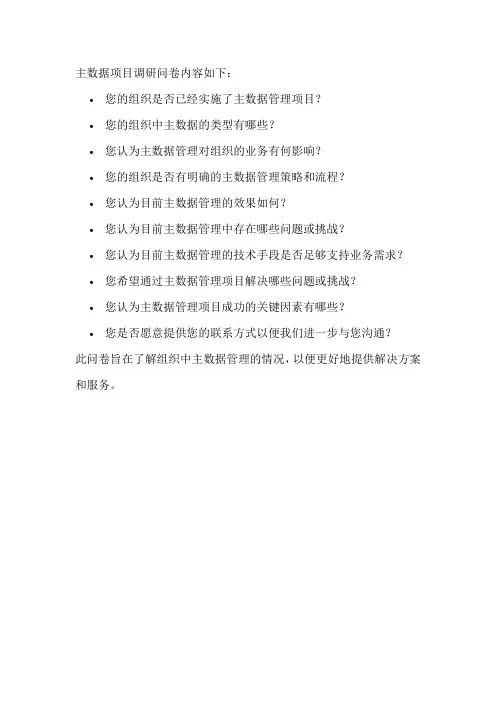 主数据项目调研问卷内容如下：

• 您的组织是否已经实施了主数据管理项目？
• 您的组织中主数据的类型有哪些？
• 您认为主数据管理对组织的业务有何影响？
• 您的组织是否有明确的主数据管理策略和流程？
• 您认为目前主数据管理的效果如何？
• 您认为目前主数据管理中存在哪些问题或挑战？
• 您认为目前主数据管理的技术手段是否足够支持业务需求？
• 您希望通过主数据管理项目解决哪些问题或挑战？
• 您认为主数据管理项目成功的关键因素有哪些？
• 您是否愿意提供您的联系方式以便我们进一步与您沟通？

此问卷旨在了解组织中主数据管理的情况，以便更好地提供解决方案和服务。